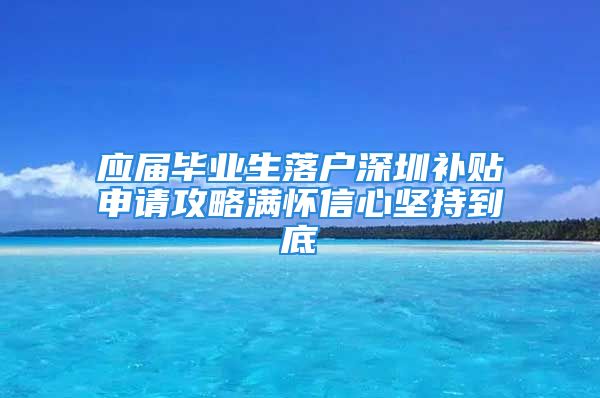 应届毕业生落户深圳补贴申请攻略满怀信心坚持到底